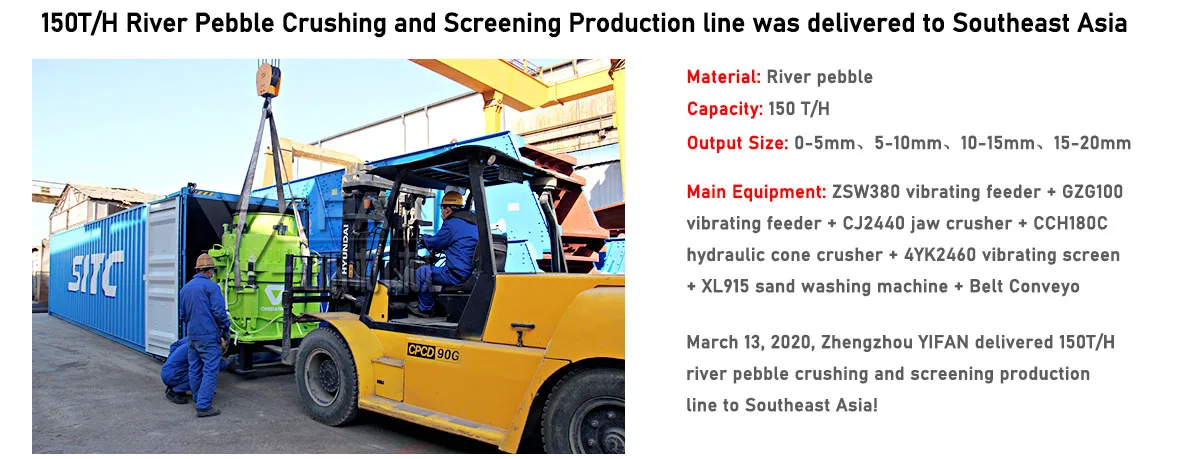 150T/H River Pebble Crushing and Screening Production line was delivered to Southeast Asia

SITC

HYUNDAI

CPCD 90G

Material: River pebble

Capacity: 150 T/H

Output Size: 0-5mm、5-10mm、10-15mm、15-20mm

Main Equipment: ZSW380 vibrating feeder + GZG100 vibrating feeder + CJ2440 jaw crusher + CCH180C hydraulic cone crusher + 4YK2460 vibrating screen + XL915 sand washing machine + Belt Conveyo

March 13, 2020, Zhengzhou YIFAN delivered 150T/H river pebble crushing and screening production line to Southeast Asia!